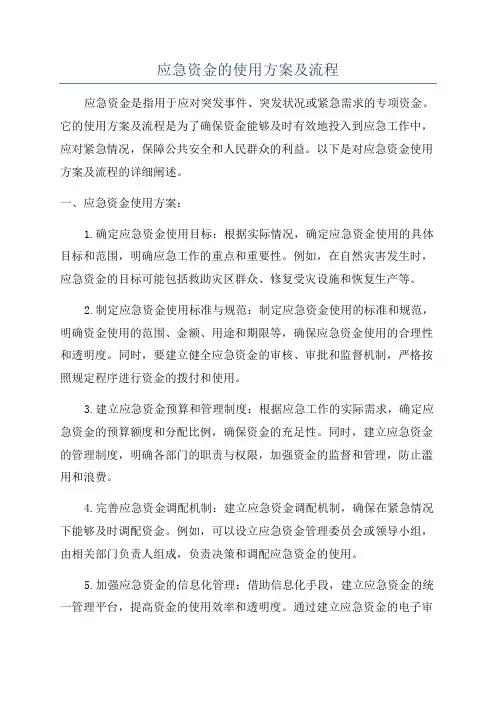 应急资金的使用方案及流程

应急资金是指用于应对突发事件、突发状况或紧急需求的专项资金。它的使用方案及流程是为了确保资金能够及时有效地投入到应急工作中，应对紧急情况，保障公共安全和人民群众的利益。以下是对应急资金使用方案及流程的详细阐述。

一、应急资金使用方案：

1.确定应急资金使用目标：根据实际情况，确定应急资金使用的具体目标和范围，明确应急工作的重点和重要性。例如，在自然灾害发生时，应急资金的目标可能包括救助灾区群众、修复受灾设施和恢复生产等。

2.制定应急资金使用标准与规范：制定应急资金使用的标准和规范，明确资金使用的范围、金额、用途和期限等，确保应急资金使用的合理性和透明度。同时，要建立健全应急资金的审核、审批和监督机制，严格按照规定程序进行资金的拨付和使用。

3.建立应急资金预算和管理制度：根据应急工作的实际需求，确定应急资金的预算额度和分配比例，确保资金的充足性。同时，建立应急资金的管理制度，明确各部门的职责与权限，加强资金的监督和管理，防止滥用和浪费。

4.完善应急资金调配机制：建立应急资金调配机制，确保在紧急情况下能够及时调配资金。例如，可以设立应急资金管理委员会或领导小组，由相关部门负责人组成，负责决策和调配应急资金的使用。

5.加强应急资金的信息化管理：借助信息化手段，建立应急资金的统一管理平台，提高资金的使用效率和透明度。通过建立应急资金的电子审